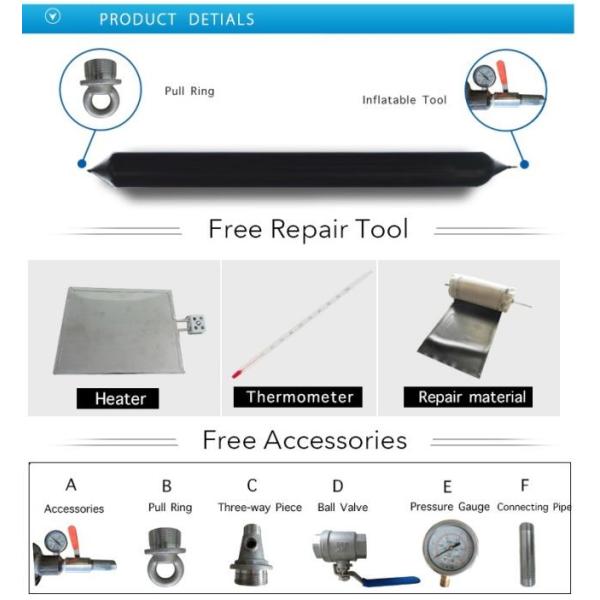 PRODUCT DETIALS

Pull Ring

Inflatable Tool

Free Repair Tool

Heater

Thermometer

Repair material

Free Accessories

A
Accessories

B
Pull Ring

C
Three-way Piece

D
Ball Valve

E
Pressure Gauge

F
Connecting Pipe